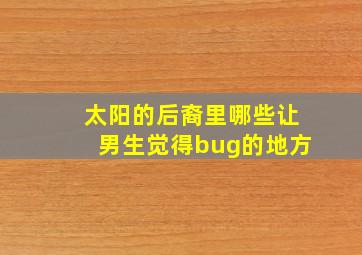 太阳的后裔里哪些让男生觉得bug的地方